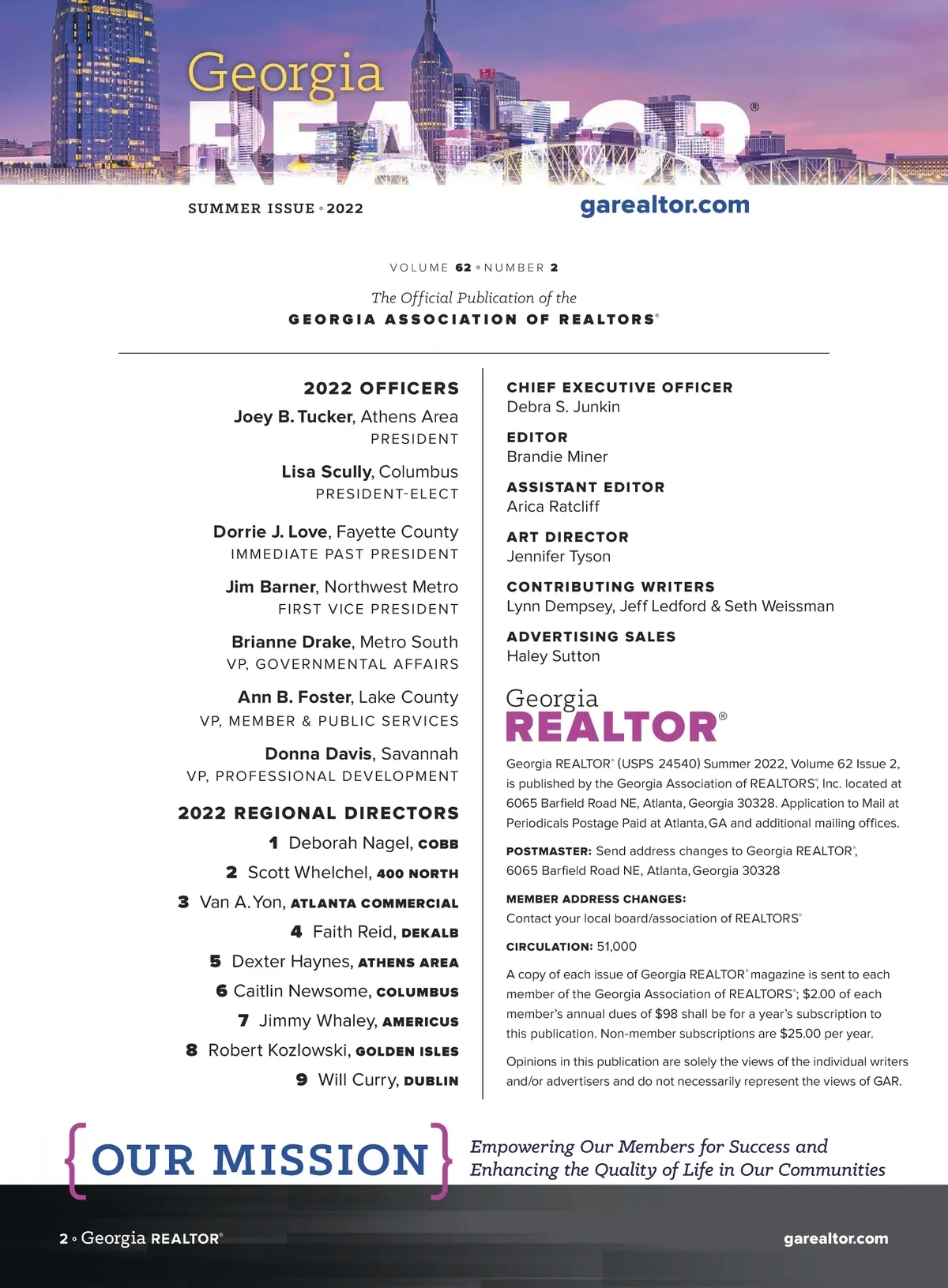 Georgia REALTOR®

SUMMER ISSUE ◦ 2022

garealtor.com

VOLUME 62 ◦ NUMBER 2

The Official Publication of the
GEORGIA ASSOCIATION OF REALTORS®

2022 OFFICERS

Joey B. Tucker, Athens Area
PRESIDENT

Lisa Scully, Columbus
PRESIDENT-ELECT

Dorrie J. Love, Fayette County
IMMEDIATE PAST PRESIDENT

Jim Barner, Northwest Metro
FIRST VICE PRESIDENT

Brianne Drake, Metro South
VP, GOVERNMENTAL AFFAIRS

Ann B. Foster, Lake County
VP, MEMBER & PUBLIC SERVICES

Donna Davis, Savannah
VP, PROFESSIONAL DEVELOPMENT

2022 REGIONAL DIRECTORS

1 Deborah Nagel, COBB
2 Scott Whelchel, 400 NORTH
3 Van A. Yon, ATLANTA COMMERCIAL
4 Faith Reid, DEKALB
5 Dexter Haynes, ATHENS AREA
6 Caitlin Newsome, COLUMBUS
7 Jimmy Whaley, AMERICUS
8 Robert Kozlowski, GOLDEN ISLES
9 Will Curry, DUBLIN

CHIEF EXECUTIVE OFFICER
Debra S. Junkin

EDITOR
Brandie Miner

ASSISTANT EDITOR
Arica Ratcliff

ART DIRECTOR
Jennifer Tyson

CONTRIBUTING WRITERS
Lynn Dempsey, Jeff Ledford & Seth Weissman

ADVERTISING SALES
Haley Sutton

Georgia REALTOR®

Georgia REALTOR® (USPS 24540) Summer 2022, Volume 62 Issue 2, is published by the Georgia Association of REALTORS®, Inc. located at 6065 Barfield Road NE, Atlanta, Georgia 30328. Application to Mail at Periodicals Postage Paid at Atlanta, GA and additional mailing offices.

POSTMASTER: Send address changes to Georgia REALTOR®, 6065 Barfield Road NE, Atlanta, Georgia 30328

MEMBER ADDRESS CHANGES:
Contact your local board/association of REALTORS®

CIRCULATION: 51,000

A copy of each issue of Georgia REALTOR® magazine is sent to each member of the Georgia Association of REALTORS®; $2.00 of each member's annual dues of $98 shall be for a year's subscription to this publication. Non-member subscriptions are $25.00 per year.

Opinions in this publication are solely the views of the individual writers and/or advertisers and do not necessarily represent the views of GAR.

{OUR MISSION} Empowering Our Members for Success and Enhancing the Quality of Life in Our Communities

2 ◦ Georgia REALTOR®

garealtor.com